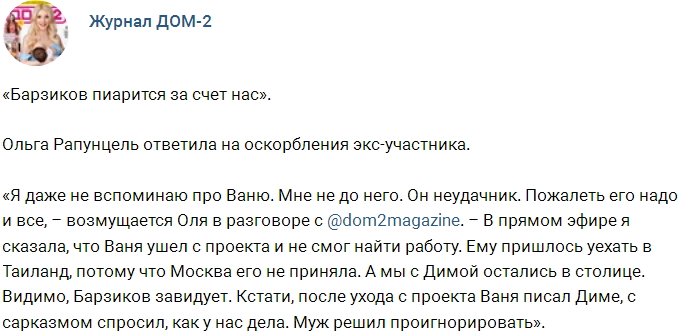 Журнал ДОМ-2

«Барзиков пиарится за счет нас».

Ольга Рапунцель ответила на оскорбления экс-участника.

«Я даже не вспоминаю про Ваню. Мне не до него. Он неудачник. Пожалеть его надо и все, – возмущается Оля в разговоре с @dom2magazine. – В прямом эфире я сказала, что Ваня ушел с проекта и не смог найти работу. Ему пришлось уехать в Таиланд, потому что Москва его не приняла. А мы с Димой остались в столице. Видимо, Барзиков завидует. Кстати, после ухода с проекта Ваня писал Диме, с сарказмом спросил, как у нас дела. Муж решил проигнорировать».